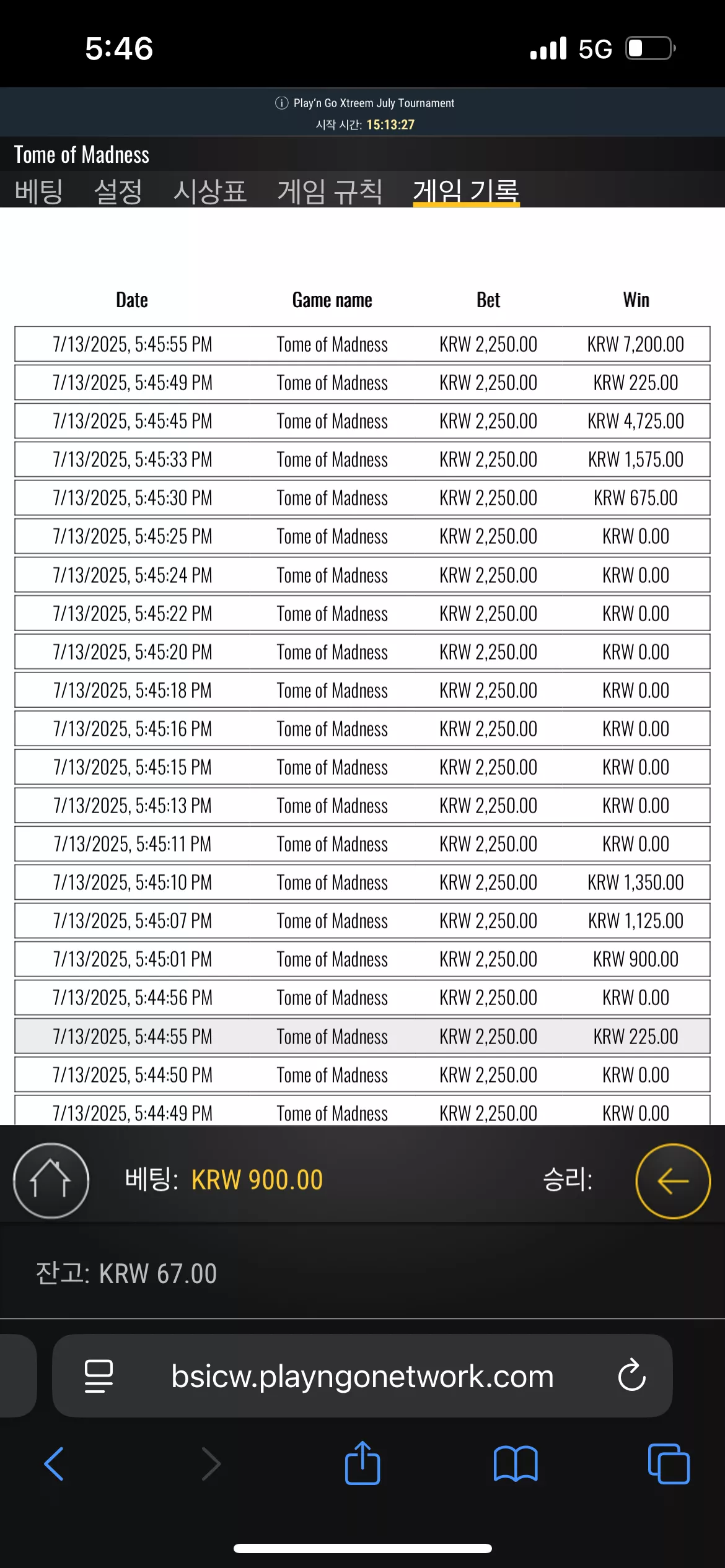 5:46
5G

Play'n Go Xtreem July Tournament
시작 시간: 15:13:27

Tome of Madness
베팅 설정 시상표 게임 규칙 게임 기록

| Date | Game name | Bet | Win |
|---|---|---|---|
| 7/13/2025, 5:45:55 PM | Tome of Madness | KRW 2,250.00 | KRW 7,200.00 |
| 7/13/2025, 5:45:49 PM | Tome of Madness | KRW 2,250.00 | KRW 225.00 |
| 7/13/2025, 5:45:45 PM | Tome of Madness | KRW 2,250.00 | KRW 4,725.00 |
| 7/13/2025, 5:45:33 PM | Tome of Madness | KRW 2,250.00 | KRW 1,575.00 |
| 7/13/2025, 5:45:30 PM | Tome of Madness | KRW 2,250.00 | KRW 675.00 |
| 7/13/2025, 5:45:25 PM | Tome of Madness | KRW 2,250.00 | KRW 0.00 |
| 7/13/2025, 5:45:24 PM | Tome of Madness | KRW 2,250.00 | KRW 0.00 |
| 7/13/2025, 5:45:22 PM | Tome of Madness | KRW 2,250.00 | KRW 0.00 |
| 7/13/2025, 5:45:20 PM | Tome of Madness | KRW 2,250.00 | KRW 0.00 |
| 7/13/2025, 5:45:18 PM | Tome of Madness | KRW 2,250.00 | KRW 0.00 |
| 7/13/2025, 5:45:16 PM | Tome of Madness | KRW 2,250.00 | KRW 0.00 |
| 7/13/2025, 5:45:15 PM | Tome of Madness | KRW 2,250.00 | KRW 0.00 |
| 7/13/2025, 5:45:13 PM | Tome of Madness | KRW 2,250.00 | KRW 0.00 |
| 7/13/2025, 5:45:11 PM | Tome of Madness | KRW 2,250.00 | KRW 0.00 |
| 7/13/2025, 5:45:10 PM | Tome of Madness | KRW 2,250.00 | KRW 1,350.00 |
| 7/13/2025, 5:45:07 PM | Tome of Madness | KRW 2,250.00 | KRW 1,125.00 |
| 7/13/2025, 5:45:01 PM | Tome of Madness | KRW 2,250.00 | KRW 900.00 |
| 7/13/2025, 5:44:56 PM | Tome of Madness | KRW 2,250.00 | KRW 0.00 |
| 7/13/2025, 5:44:55 PM | Tome of Madness | KRW 2,250.00 | KRW 225.00 |
| 7/13/2025, 5:44:50 PM | Tome of Madness | KRW 2,250.00 | KRW 0.00 |
| 7/13/2025, 5:44:49 PM | Tome of Madness | KRW 2,250.00 | KRW 0.00 |

베팅: KRW 900.00
승리:

잔고: KRW 67.00

bsicw.playngonetwork.com